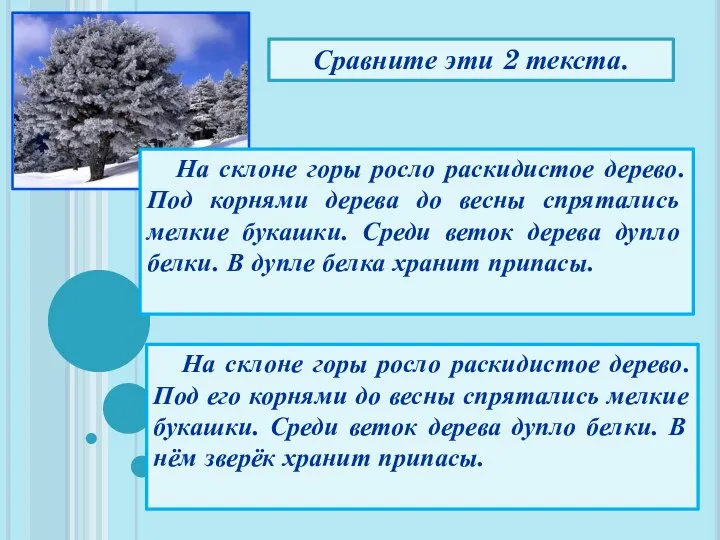 Сравните эти 2 текста.

На склоне горы росло раскидистое дерево. Под корнями дерева до весны спрятались мелкие букашки. Среди веток дерева дупло белки. В дупле белка хранит припасы.

На склоне горы росло раскидистое дерево. Под его корнями до весны спрятались мелкие букашки. Среди веток дерева дупло белки. В нём зверёк хранит припасы.